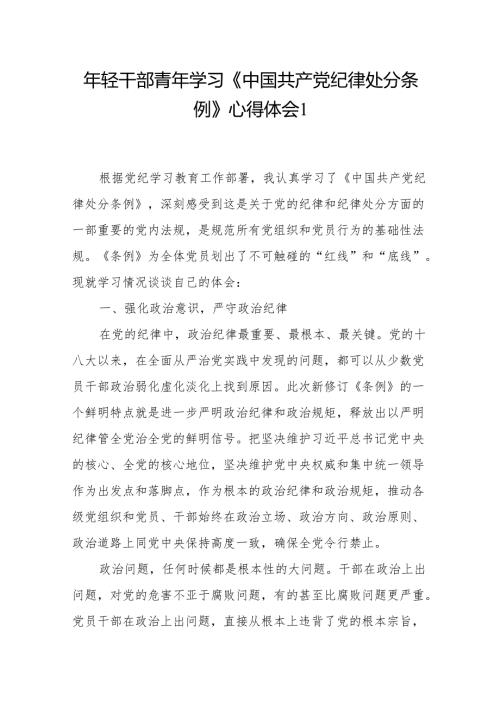 年轻干部青年学习《中国共产党纪律处分条例》心得体会1

根据党纪学习教育工作部署，我认真学习了《中国共产党纪律处分条例》，深刻感受到这是关于党的纪律和纪律处分方面的一部重要的党内法规，是规范所有党组织和党员行为的基础性法规。《条例》为全体党员划出了不可触碰的“红线”和“底线”。现就学习情况谈谈自己的体会：

一、强化政治意识，严守政治纪律

在党的纪律中，政治纪律最重要、最根本、最关键。党的十八大以来，在全面从严治党实践中发现的问题，都可以从少数党员干部政治弱化虚化淡化上找到原因。此次新修订《条例》的一个鲜明特点就是进一步严明政治纪律和政治规矩，释放出以严明纪律管全党治全党的鲜明信号。把坚决维护习近平总书记党中央的核心、全党的核心地位，坚决维护党中央权威和集中统一领导作为出发点和落脚点，作为根本的政治纪律和政治规矩，推动各级党组织和党员、干部始终在政治立场、政治方向、政治原则、政治道路上同党中央保持高度一致，确保全党令行禁止。

政治问题，任何时候都是根本性的大问题。干部在政治上出问题，对党的危害不亚于腐败问题，有的甚至比腐败问题更严重。党员干部在政治上出问题，直接从根本上违背了党的根本宗旨，